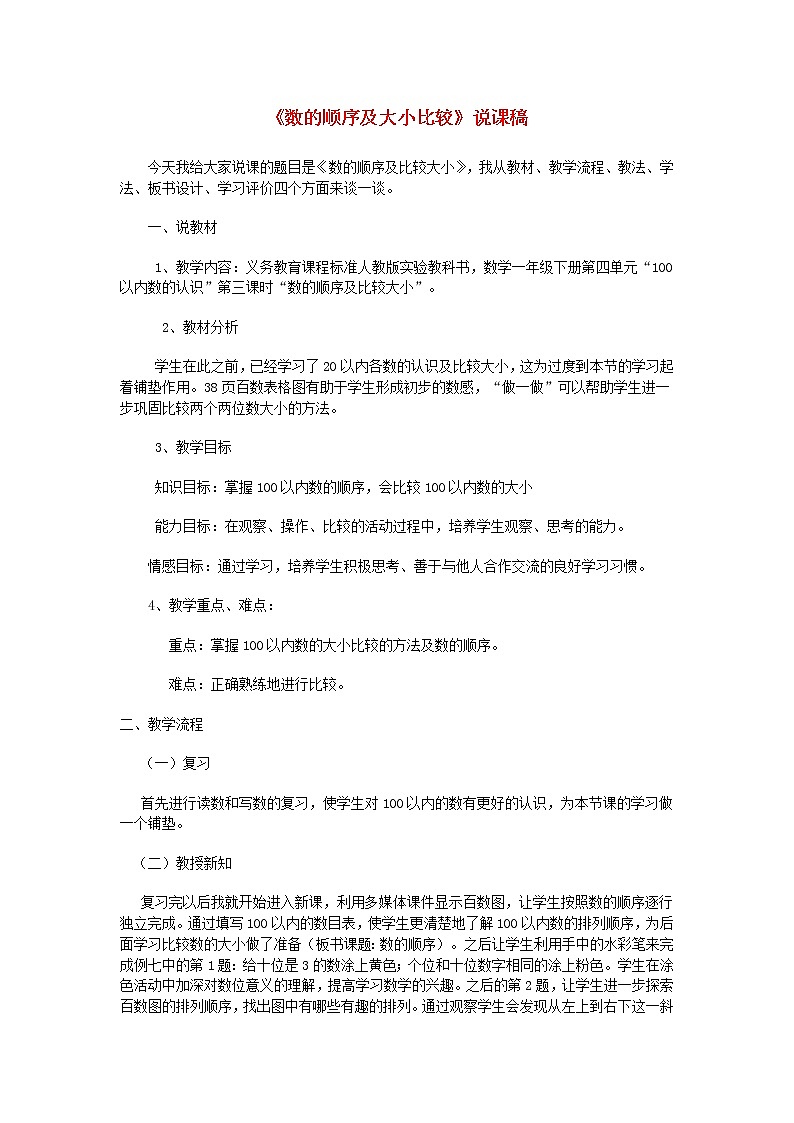 《数的顺序及大小比较》说课稿

今天我给大家说课的题目是《数的顺序及比较大小》，我从教材、教学流程、教法、学法、板书设计、学习评价四个方面来谈一谈。

一、说教材

1、教学内容：义务教育课程标准人教版实验教科书，数学一年级下册第四单元“100以内数的认识”第三课时“数的顺序及比较大小”。

2、教材分析

学生在此之前，已经学习了20以内各数的认识及比较大小，这为过度到本节的学习起着铺垫作用。38页百数表格图有助于学生形成初步的数感，“做一做”可以帮助学生进一步巩固比较两个两位数大小的方法。

3、教学目标

知识目标：掌握100以内数的顺序，会比较100以内数的大小

能力目标：在观察、操作、比较的活动过程中，培养学生观察、思考的能力。

情感目标：通过学习，培养学生积极思考、善于与他人合作交流的良好学习习惯。

4、教学重点、难点：

重点：掌握100以内数的大小比较的方法及数的顺序。

难点：正确熟练地进行比较。

二、教学流程

（一）复习

首先进行读数和写数的复习，使学生对100以内的数有更好的认识，为本节课的学习做一个铺垫。

（二）教授新知

复习完以后我就开始进入新课，利用多媒体课件显示百数图，让学生按照数的顺序逐行独立完成。通过填写100以内的数目表，使学生更清楚地了解100以内数的排列顺序，为后面学习比较数的大小做了准备（板书课题：数的顺序）。之后让学生利用手中的水彩笔来完成例七中的第1题：给十位是3的数涂上黄色；个位和十位数字相同的涂上粉色。学生在涂色活动中加深对数位意义的理解，提高学习数学的兴趣。之后的第2题，让学生进一步探索百数图的排列顺序，找出图中有哪些有趣的排列。通过观察学生会发现从左上到右下这一斜